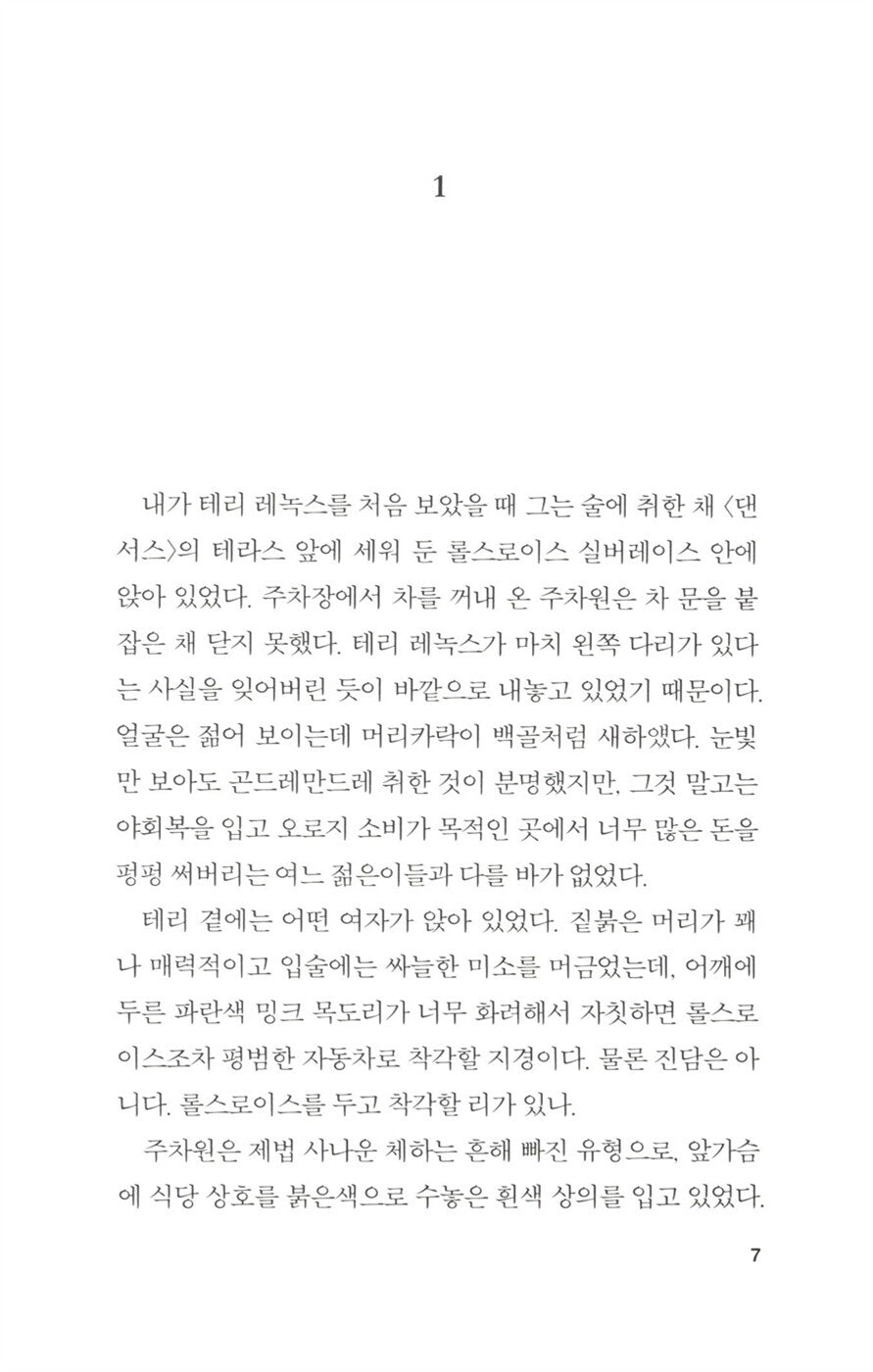 1

내가 테리 레녹스를 처음 보았을 때 그는 술에 취한 채 〈댄서스〉의 테라스 앞에 세워 둔 롤스로이스 실버레이스 안에 앉아 있었다. 주차장에서 차를 꺼내 온 주차원은 차 문을 붙잡은 채 닫지 못했다. 테리 레녹스가 마치 왼쪽 다리가 있다는 사실을 잊어버린 듯이 바깥으로 내놓고 있었기 때문이다. 얼굴은 젊어 보이는데 머리카락이 백골처럼 새하얬다. 눈빛만 보아도 곤드레만드레 취한 것이 분명했지만, 그것 말고는 야회복을 입고 오로지 소비가 목적인 곳에서 너무 많은 돈을 펑펑 써버리는 여느 젊은이들과 다를 바가 없었다.

테리 곁에는 어떤 여자가 앉아 있었다. 짙붉은 머리가 꽤나 매력적이고 입술에는 싸늘한 미소를 머금었는데, 어깨에 두른 파란색 밍크 목도리가 너무 화려해서 자칫하면 롤스로이스조차 평범한 자동차로 착각할 지경이다. 물론 진담은 아니다. 롤스로이스를 두고 착각할 리가 있나.

주차원은 제법 사나운 체하는 흔해 빠진 유형으로, 앞가슴에 식당 상호를 붉은색으로 수놓은 흰색 상의를 입고 있었다.

7